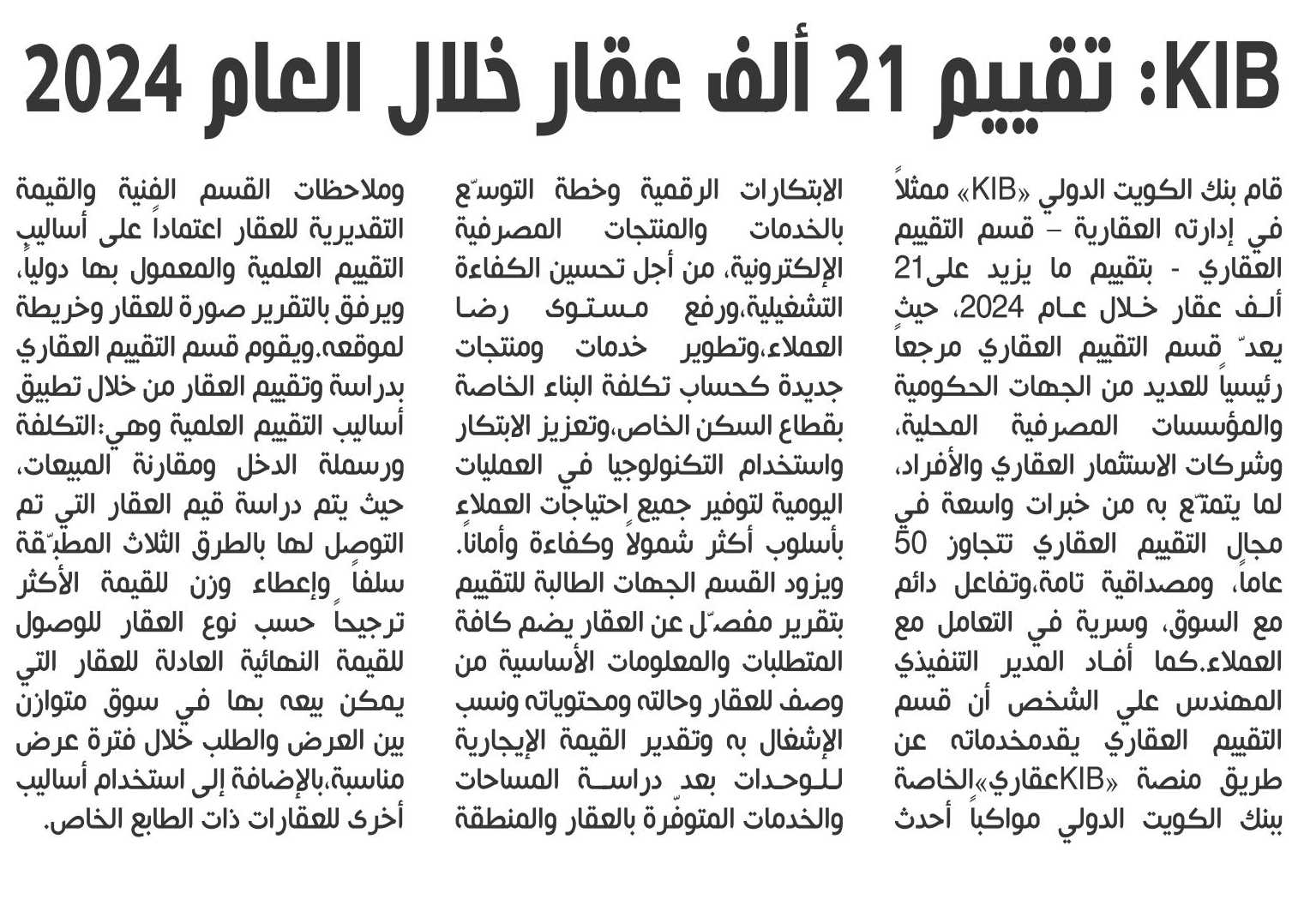 KIB: تقييم 21 ألف عقار خلال العام 2024

قام بنك الكويت الدولي «KIB» ممثلاً في إدارته العقارية – قسم التقييم العقاري - بتقييم ما يزيد على21 ألف عقار خلال عام 2024، حيث يعدّ قسم التقييم العقاري مرجعاً رئيسياً للعديد من الجهات الحكومية والمؤسسات المصرفية المحلية، وشركات الاستثمار العقاري والأفراد، لما يتمتّع به من خبرات واسعة في مجال التقييم العقاري تتجاوز 50 عاماً، ومصداقية تامة،وتفاعل دائم مع السوق، وسرية في التعامل مع العملاء.كما أفاد المدير التنفيذي المهندس علي الشخص أن قسم التقييم العقاري يقدمخدماته عن طريق منصة «KIBعقاري»الخاصة ببنك الكويت الدولي مواكباً أحدث الابتكارات الرقمية وخطة التوسّع بالخدمات والمنتجات المصرفية الإلكترونية، من أجل تحسين الكفاءة التشغيلية،ورفع مستوى رضا العملاء،وتطوير خدمات ومنتجات جديدة كحساب تكلفة البناء الخاصة بقطاع السكن الخاص،وتعزيز الابتكار واستخدام التكنولوجيا في العمليات اليومية لتوفير جميع احتياجات العملاء بأسلوب أكثر شمولاً وكفاءة وأماناً. ويزود القسم الجهات الطالبة للتقييم بتقرير مفصّل عن العقار يضم كافة المتطلبات والمعلومات الأساسية من وصف للعقار وحالته ومحتوياته ونسب الإشغال به وتقدير القيمة الإيجارية للوحدات بعد دراسة المساحات والخدمات المتوفّرة بالعقار والمنطقة وملاحظات القسم الفنية والقيمة التقديرية للعقار اعتماداً على أساليب التقييم العلمية والمعمول بها دولياً، ويرفق بالتقرير صورة للعقار وخريطة لموقعه.ويقوم قسم التقييم العقاري بدراسة وتقييم العقار من خلال تطبيق أساليب التقييم العلمية وهي:التكلفة ورسملة الدخل ومقارنة المبيعات، حيث يتم دراسة قيم العقار التي تم التوصل لها بالطرق الثلاث المطبّقة سلفاً وإعطاء وزن للقيمة الأكثر ترجيحاً حسب نوع العقار للوصول للقيمة النهائية العادلة للعقار التي يمكن بيعه بها في سوق متوازن بين العرض والطلب خلال فترة عرض مناسبة،بالإضافة إلى استخدام أساليب أخرى للعقارات ذات الطابع الخاص.